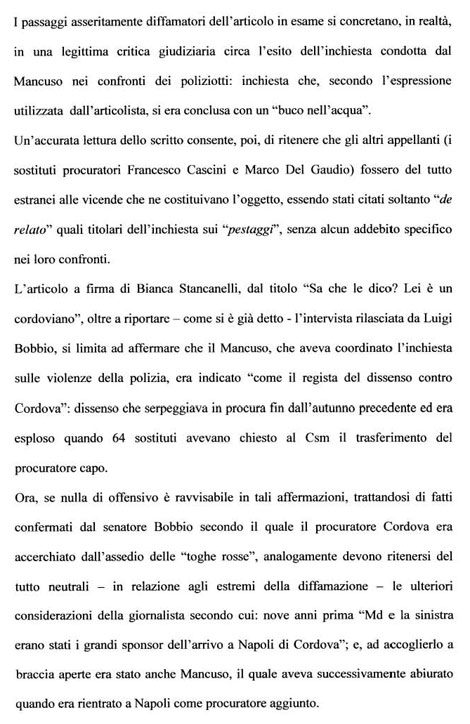 I passaggi asseritamente diffamatori dell'articolo in esame si concretano, in realtà, in una legittima critica giudiziaria circa l'esito dell'inchiesta condotta dal Mancuso nei confronti dei poliziotti: inchiesta che, secondo l'espressione utilizzata dall'articolista, si era conclusa con un "buco nell'acqua".
Un'accurata lettura dello scritto consente, poi, di ritenere che gli altri appellanti (i sostituti procuratori Francesco Cascini e Marco Del Gaudio) fossero del tutto estranei alle vicende che ne costituivano l'oggetto, essendo stati citati soltanto "de relato" quali titolari dell'inchiesta sui "pestaggi", senza alcun addebito specifico nei loro confronti.
L'articolo a firma di Bianca Stancanelli, dal titolo "Sa che le dico? Lei è un cordoviano", oltre a riportare – come si è già detto - l'intervista rilasciata da Luigi Bobbio, si limita ad affermare che il Mancuso, che aveva coordinato l'inchiesta sulle violenze della polizia, era indicato "come il regista del dissenso contro Cordova": dissenso che serpeggiava in procura fin dall'autunno precedente ed era esploso quando 64 sostituti avevano chiesto al Csm il trasferimento del procuratore capo.
Ora, se nulla di offensivo è ravvisabile in tali affermazioni, trattandosi di fatti confermati dal senatore Bobbio secondo il quale il procuratore Cordova era accerchiato dall'assedio delle "toghe rosse", analogamente devono ritenersi del tutto neutrali – in relazione agli estremi della diffamazione – le ulteriori considerazioni della giornalista secondo cui: nove anni prima "Md e la sinistra erano stati i grandi sponsor dell'arrivo a Napoli di Cordova"; e, ad accoglierlo a braccia aperte era stato anche Mancuso, il quale aveva successivamente abiurato quando era rientrato a Napoli come procuratore aggiunto.